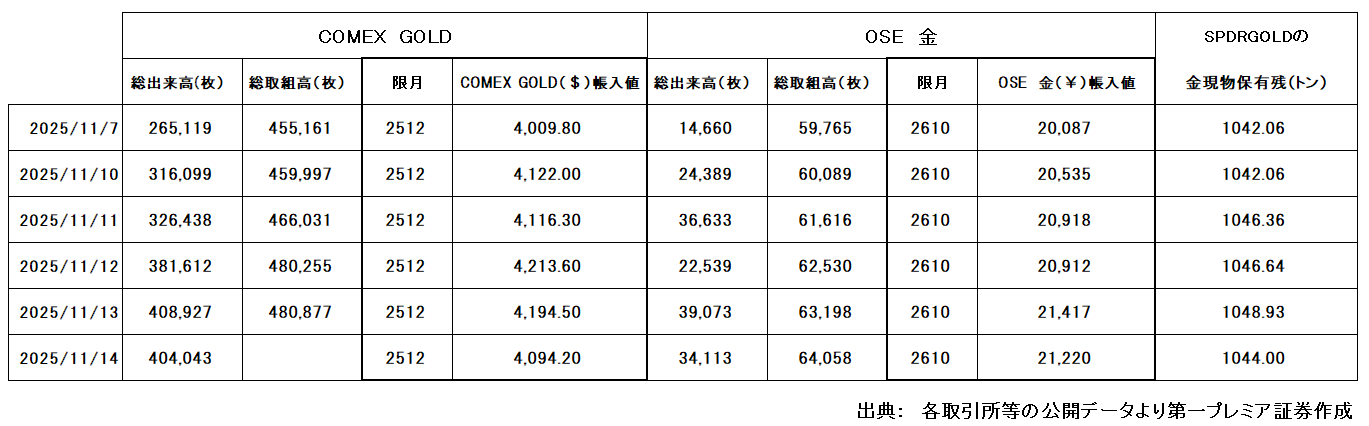 |  | COMEX GOLD |  |  |  | OSE 金 |  |  |  | SPDRGOLDの |
|---|---|---|---|---|---|---|---|---|---|
|  | 総出来高(枚) | 総取組高(枚) | 限月 | COMEX GOLD($)帳入値 | 総出来高(枚) | 総取組高(枚) | 限月 | OSE 金(¥)帳入値 | 金現物保有残(トン) |
| 2025/11/7 | 265,119 | 455,161 | 2512 | 4,009.80 | 14,660 | 59,765 | 2610 | 20,087 | 1042.06 |
| 2025/11/10 | 316,099 | 459,997 | 2512 | 4,122.00 | 24,389 | 60,089 | 2610 | 20,535 | 1042.06 |
| 2025/11/11 | 326,438 | 466,031 | 2512 | 4,116.30 | 36,633 | 61,616 | 2610 | 20,918 | 1046.36 |
| 2025/11/12 | 381,612 | 480,255 | 2512 | 4,213.60 | 22,539 | 62,530 | 2610 | 20,912 | 1046.64 |
| 2025/11/13 | 408,927 | 480,877 | 2512 | 4,194.50 | 39,073 | 63,198 | 2610 | 21,417 | 1048.93 |
| 2025/11/14 | 404,043 |  | 2512 | 4,094.20 | 34,113 | 64,058 | 2610 | 21,220 | 1044.00 |

出典: 各取引所等の公開データより第一プレミア証券作成